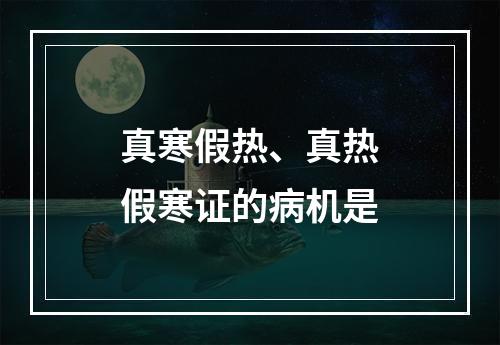 真寒假热、真热假寒证的病机是